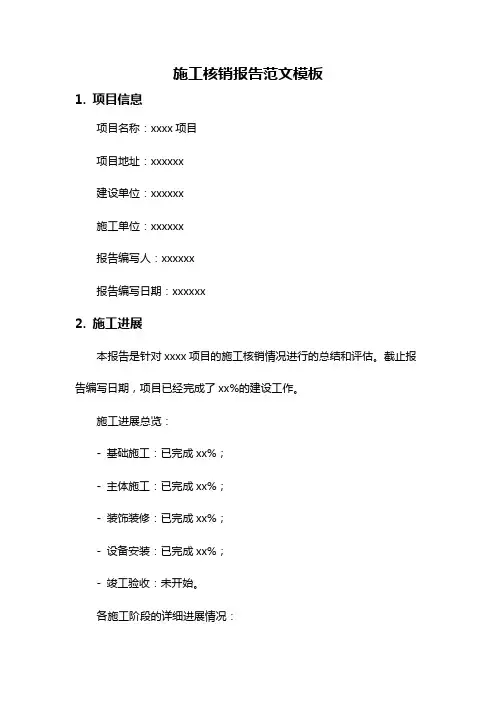 施工核销报告范文模板

1. 项目信息

项目名称：xxxx 项目

项目地址：xxxxxx

建设单位：xxxxxx

施工单位：xxxxxx

报告编写人：xxxxxx

报告编写日期：xxxxxx

2. 施工进展

本报告是针对 xxxx 项目的施工核销情况进行的总结和评估。截止报告编写日期，项目已经完成了 xx%的建设工作。

施工进展总览：

- 基础施工：已完成 xx%；

- 主体施工：已完成 xx%；

- 装饰装修：已完成 xx%；

- 设备安装：已完成 xx%；

- 竣工验收：未开始。

各施工阶段的详细进展情况：